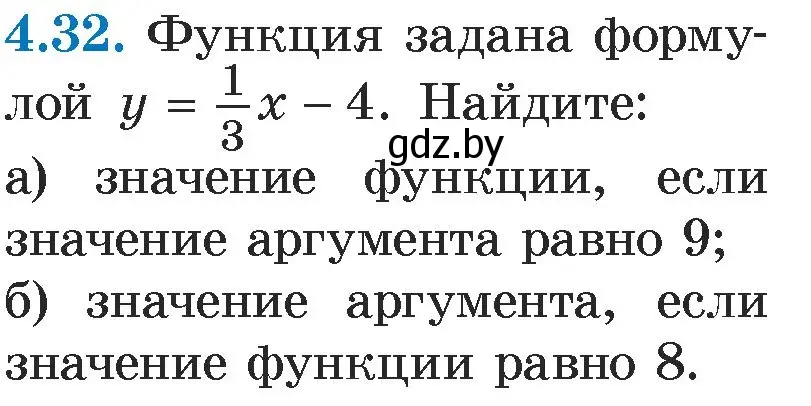 4.32. Функция задана формулой $y = \frac{1}{3}x - 4$. Найдите:
gdz.by
а) значение функции, если значение аргумента равно 9;
б) значение аргумента, если значение функции равно 8.